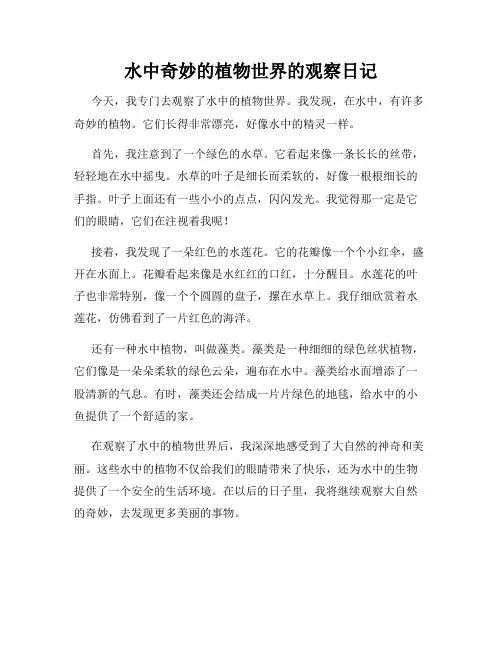 水中奇妙的植物世界的观察日记

今天，我专门去观察了水中的植物世界。我发现，在水中，有许多奇妙的植物。它们长得非常漂亮，好像水中的精灵一样。

首先，我注意到了一个绿色的水草。它看起来像一条长长的丝带，轻轻地在水中摇曳。水草的叶子是细长而柔软的，好像一根根细长的手指。叶子上面还有一些小小的点点，闪闪发光。我觉得那一定是它们的眼睛，它们在注视着我呢！

接着，我发现了一朵红色的水莲花。它的花瓣像一个个小红伞，盛开在水面上。花瓣看起来像是水红红的口红，十分醒目。水莲花的叶子也非常特别，像一个个圆圆的盘子，摞在水草上。我仔细欣赏着水莲花，仿佛看到了一片红色的海洋。

还有一种水中植物，叫做藻类。藻类是一种细细的绿色丝状植物，它们像是一朵朵柔软的绿色云朵，遍布在水中。藻类给水面增添了一股清新的气息。有时，藻类还会结成一片片绿色的地毯，给水中的小鱼提供了一个舒适的家。

在观察了水中的植物世界后，我深深地感受到了大自然的神奇和美丽。这些水中的植物不仅给我们的眼睛带来了快乐，还为水中的生物提供了一个安全的生活环境。在以后的日子里，我将继续观察大自然的奇妙，去发现更多美丽的事物。